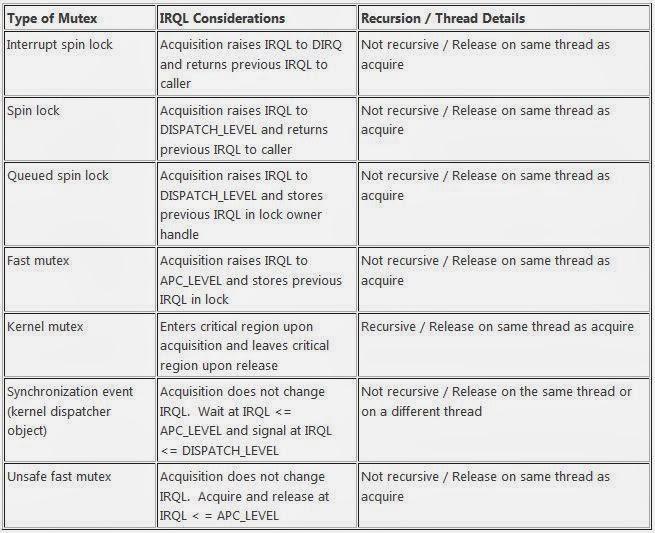 | Type of Mutex | IRQL Considerations | Recursion / Thread Details |
|---|---|---|
| Interrupt spin lock | Acquisition raises IRQL to DIRQ and returns previous IRQL to caller | Not recursive / Release on same thread as acquire |
| Spin lock | Acquisition raises IRQL to DISPATCH_LEVEL and returns previous IRQL to caller | Not recursive / Release on same thread as acquire |
| Queued spin lock | Acquisition raises IRQL to DISPATCH_LEVEL and stores previous IRQL in lock owner handle | Not recursive / Release on same thread as acquire |
| Fast mutex | Acquisition raises IRQL to APC_LEVEL and stores previous IRQL in lock | Not recursive / Release on same thread as acquire |
| Kernel mutex | Enters critical region upon acquisition and leaves critical region upon release | Recursive / Release on same thread as acquire |
| Synchronization event (kernel dispatcher object) | Acquisition does not change IRQL. Wait at IRQL <= APC_LEVEL and signal at IRQL <= DISPATCH_LEVEL | Not recursive / Release on the same thread or on a different thread |
| Unsafe fast mutex | Acquisition does not change IRQL. Acquire and release at IRQL < = APC_LEVEL | Not recursive / Release on same thread as acquire |